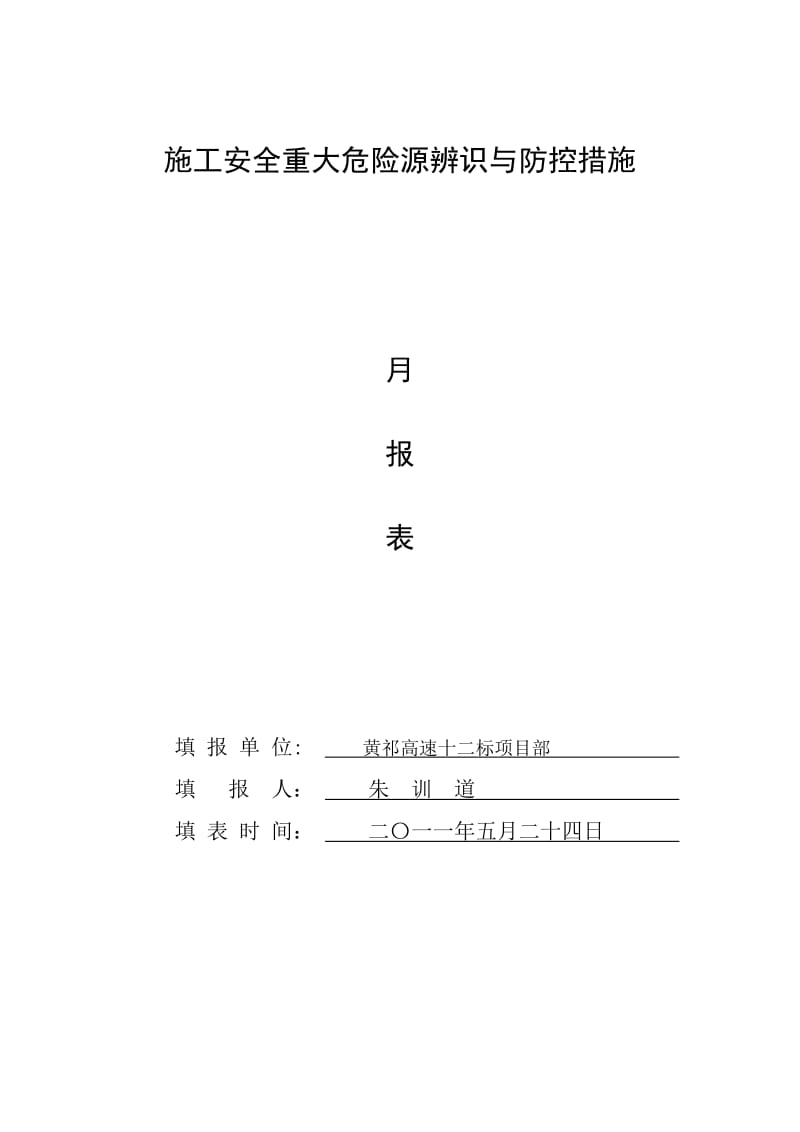 施工安全重大危险源辨识与防控措施

月

报

表

填 报 单 位: 黄祁高速十二标项目部

填 报 人: 朱 训 道

填 表 时 间: 二〇一一年五月二十四日